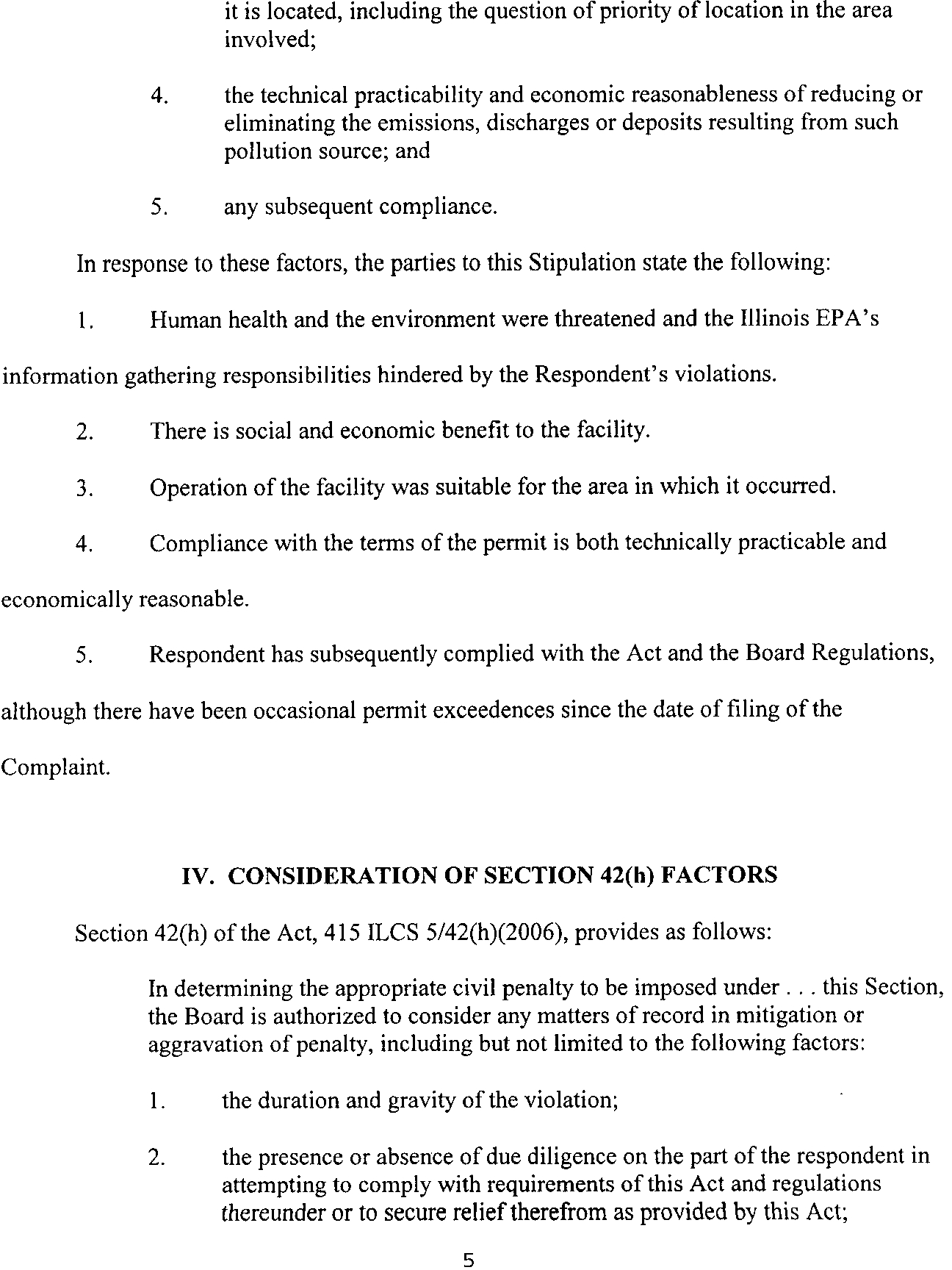 it is located, including the question of priority of location in the area involved;

4. the technical practicability and economic reasonableness of reducing or eliminating the emissions, discharges or deposits resulting from such pollution source; and

5. any subsequent compliance.

In response to these factors, the parties to this Stipulation state the following:

1. Human health and the environment were threatened and the Illinois EPA's information gathering responsibilities hindered by the Respondent's violations.

2. There is social and economic benefit to the facility.

3. Operation of the facility was suitable for the area in which it occurred.

4. Compliance with the terms of the permit is both technically practicable and economically reasonable.

5. Respondent has subsequently complied with the Act and the Board Regulations, although there have been occasional permit exceedences since the date of filing of the Complaint.

IV. CONSIDERATION OF SECTION 42(h) FACTORS

Section 42(h) of the Act, 415 ILCS 5/42(h)(2006), provides as follows:

In determining the appropriate civil penalty to be imposed under . . . this Section, the Board is authorized to consider any matters of record in mitigation or aggravation of penalty, including but not limited to the following factors:

1. the duration and gravity of the violation;

2. the presence or absence of due diligence on the part of the respondent in attempting to comply with requirements of this Act and regulations thereunder or to secure relief therefrom as provided by this Act;

5